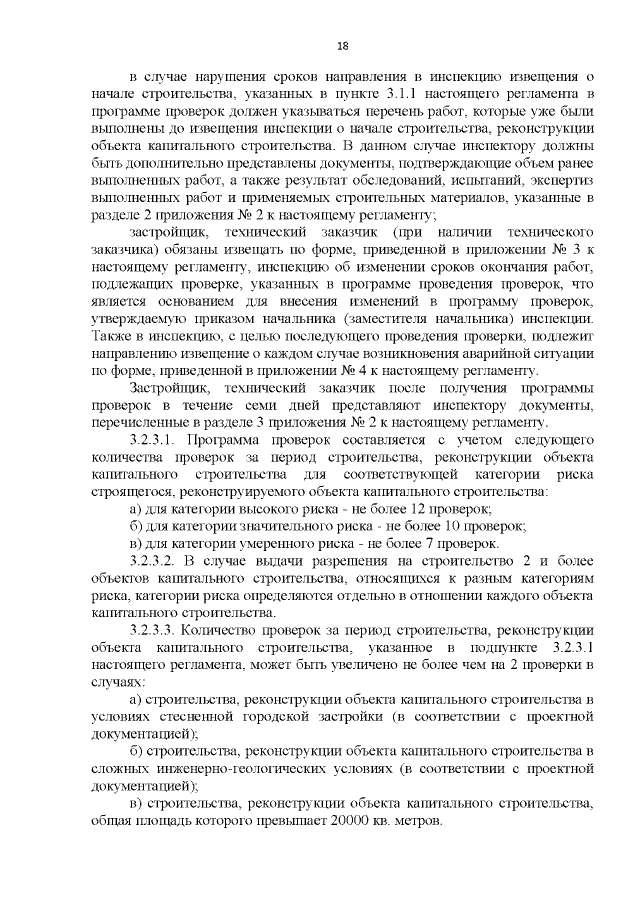 18

в случае нарушения сроков направления в инспекцию извещения о начале строительства, указанных в пункте 3.1.1 настоящего регламента в программе проверок должен указываться перечень работ, которые уже были выполнены до извещения инспекции о начале строительства, реконструкции объекта капитального строительства. В данном случае инспектору должны быть дополнительно представлены документы, подтверждающие объем ранее выполненных работ, а также результат обследований, испытаний, экспертиз выполненных работ и применяемых строительных материалов, указанные в разделе 2 приложения № 2 к настоящему регламенту;

застройщик, технический заказчик (при наличии технического заказчика) обязаны извещать по форме, приведенной в приложении № 3 к настоящему регламенту, инспекцию об изменении сроков окончания работ, подлежащих проверке, указанных в программе проведения проверок, что является основанием для внесения изменений в программу проверок, утверждаемую приказом начальника (заместителя начальника) инспекции. Также в инспекцию, с целью последующего проведения проверки, подлежит направлению извещение о каждом случае возникновения аварийной ситуации по форме, приведенной в приложении № 4 к настоящему регламенту.

Застройщик, технический заказчик после получения программы проверок в течение семи дней представляют инспектору документы, перечисленные в разделе 3 приложения № 2 к настоящему регламенту.

3.2.3.1. Программа проверок составляется с учетом следующего количества проверок за период строительства, реконструкции объекта капитального строительства для соответствующей категории риска строящегося, реконструируемого объекта капитального строительства:

а) для категории высокого риска - не более 12 проверок;

б) для категории значительного риска - не более 10 проверок;

в) для категории умеренного риска - не более 7 проверок.

3.2.3.2. В случае выдачи разрешения на строительство 2 и более объектов капитального строительства, относящихся к разным категориям риска, категории риска определяются отдельно в отношении каждого объекта капитального строительства.

3.2.3.3. Количество проверок за период строительства, реконструкции объекта капитального строительства, указанное в подпункте 3.2.3.1 настоящего регламента, может быть увеличено не более чем на 2 проверки в случаях:

а) строительства, реконструкции объекта капитального строительства в условиях стесненной городской застройки (в соответствии с проектной документацией);

б) строительства, реконструкции объекта капитального строительства в сложных инженерно-геологических условиях (в соответствии с проектной документацией);

в) строительства, реконструкции объекта капитального строительства, общая площадь которого превышает 20000 кв. метров.